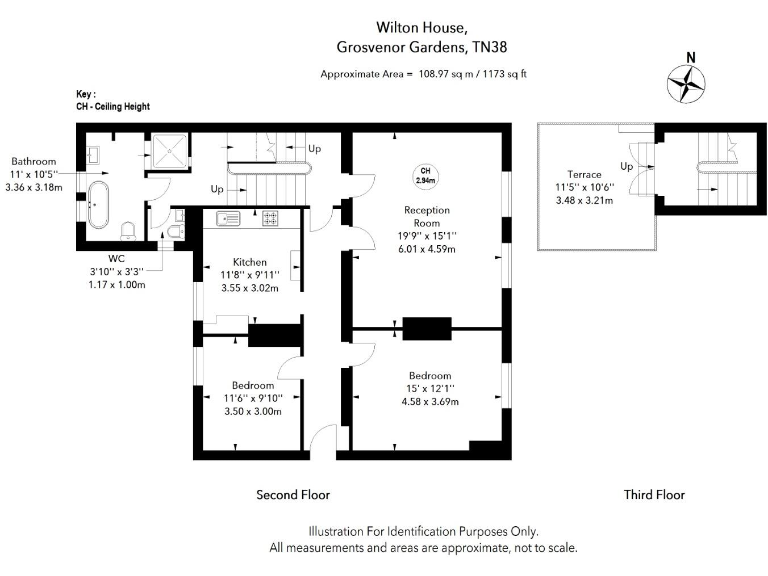 Wilton House,
Grosvenor Gardens, TN38

Approximate Area = 108.97 sq m / 1173 sq ft

N

Key :
CH - Ceiling Height

Bathroom
11' x 10'5''
3.36 x 3.18m

Up

Up

CH
2.94m

Reception Room
19'9'' x 15'1''
6.01 x 4.59m

WC
3'10'' x 3'3''
1.17 x 1.00m

Kitchen
11'8'' x 9'11''
3.55 x 3.02m

Bedroom
11'6'' x 9'10''
3.50 x 3.00m

Bedroom
15' x 12'1''
4.58 x 3.69m

Terrace
11'5'' x 10'6''
3.48 x 3.21m

Up

Second Floor

Third Floor

Illustration For Identification Purposes Only.
All measurements and areas are approximate, not to scale.